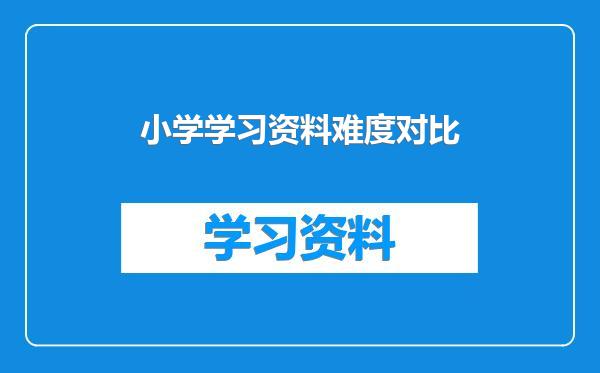 小学学习资料难度对比

学习资料